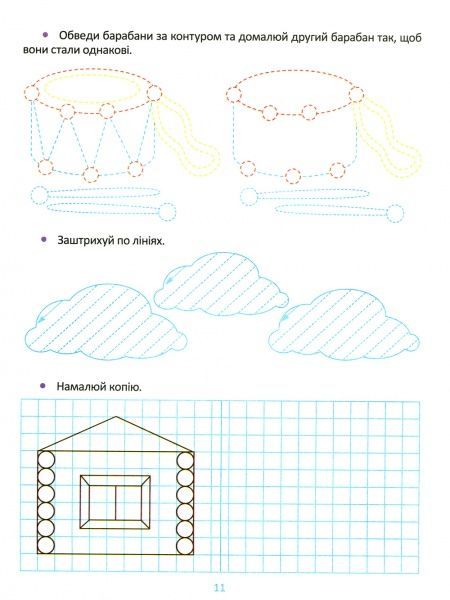 • Обведи барабани за контуром та домалюй другий барабан так, щоб вони стали однакові.

• Заштрихуй по лініях.

• Намалюй копію.

11